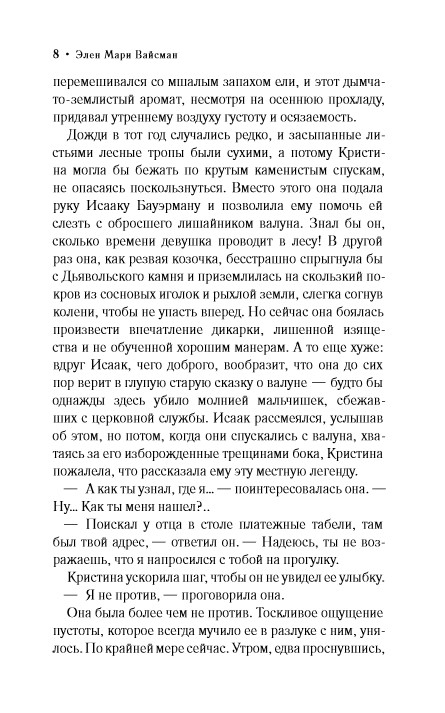 8 • Элен Мари Вайсман

перемешивался со мшалым запахом ели, и этот дымчато-землистый аромат, несмотря на осеннюю прохладу, придавал утреннему воздуху густоту и осязаемость.

Дожди в тот год случались редко, и засыпанные листьями лесные тропы были сухими, а потому Кристина могла бы бежать по крутым каменистым спускам, не опасаясь поскользнуться. Вместо этого она подала руку Исааку Бауэрману и позволила ему помочь ей слезть с обросшего лишайником валуна. Знал бы он, сколько времени девушка проводит в лесу! В другой раз она, как резвая козочка, бесстрашно спрыгнула бы с Дьявольского камня и приземлилась на скользкий покров из сосновых иголок и рыхлой земли, слегка согнув колени, чтобы не упасть вперед. Но сейчас она боялась произвести впечатление дикарки, лишенной изящества и не обученной хорошим манерам. А то еще хуже: вдруг Исаак, чего доброго, вообразит, что она до сих пор верит в глупую старую сказку о валуне — будто бы однажды здесь убило молнией мальчишек, сбежавших с церковной службы. Исаак рассмеялся, услышав об этом, но потом, когда они спускались с валуна, хватаясь за его изборожденные трещинами бока, Кристина пожалела, что рассказала ему эту местную легенду.

— А как ты узнал, где я... — поинтересовалась она. — Ну... Как ты меня нашел?..

— Поискал у отца в столе платежные табели, там был твой адрес, — ответил он. — Надеюсь, ты не возражаешь, что я напросился с тобой на прогулку.

Кристина ускорила шаг, чтобы он не увидел ее улыбку.

— Я не против, — проговорила она.

Она была более чем не против. Тоскливое ощущение пустоты, которое всегда мучило ее в разлуке с ним, унялось. По крайней мере сейчас. Утром, едва проснувшись,